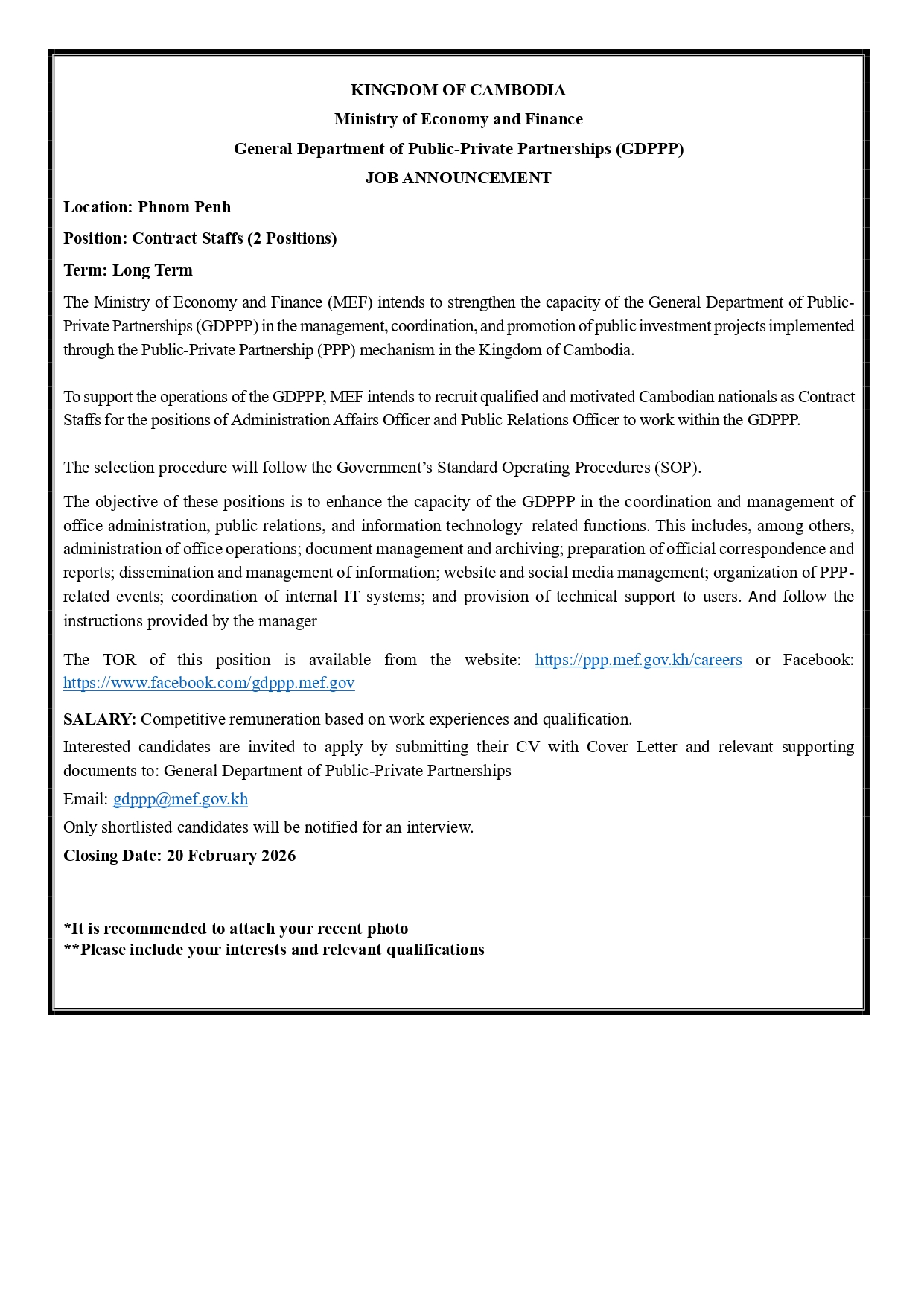 KINGDOM OF CAMBODIA
Ministry of Economy and Finance
General Department of Public-Private Partnerships (GDPPP)
JOB ANNOUNCEMENT

Location: Phnom Penh

Position: Contract Staffs (2 Positions)

Term: Long Term

The Ministry of Economy and Finance (MEF) intends to strengthen the capacity of the General Department of Public-Private Partnerships (GDPPP) in the management, coordination, and promotion of public investment projects implemented through the Public-Private Partnership (PPP) mechanism in the Kingdom of Cambodia.

To support the operations of the GDPPP, MEF intends to recruit qualified and motivated Cambodian nationals as Contract Staffs for the positions of Administration Affairs Officer and Public Relations Officer to work within the GDPPP.

The selection procedure will follow the Government's Standard Operating Procedures (SOP).

The objective of these positions is to enhance the capacity of the GDPPP in the coordination and management of office administration, public relations, and information technology–related functions. This includes, among others, administration of office operations; document management and archiving; preparation of official correspondence and reports; dissemination and management of information; website and social media management; organization of PPP-related events; coordination of internal IT systems; and provision of technical support to users. And follow the instructions provided by the manager

The TOR of this position is available from the website: https://ppp.mef.gov.kh/careers or Facebook: https://www.facebook.com/gdppp.mef.gov

SALARY: Competitive remuneration based on work experiences and qualification.

Interested candidates are invited to apply by submitting their CV with Cover Letter and relevant supporting documents to: General Department of Public-Private Partnerships

Email: gdppp@mef.gov.kh

Only shortlisted candidates will be notified for an interview.

Closing Date: 20 February 2026

*It is recommended to attach your recent photo
**Please include your interests and relevant qualifications